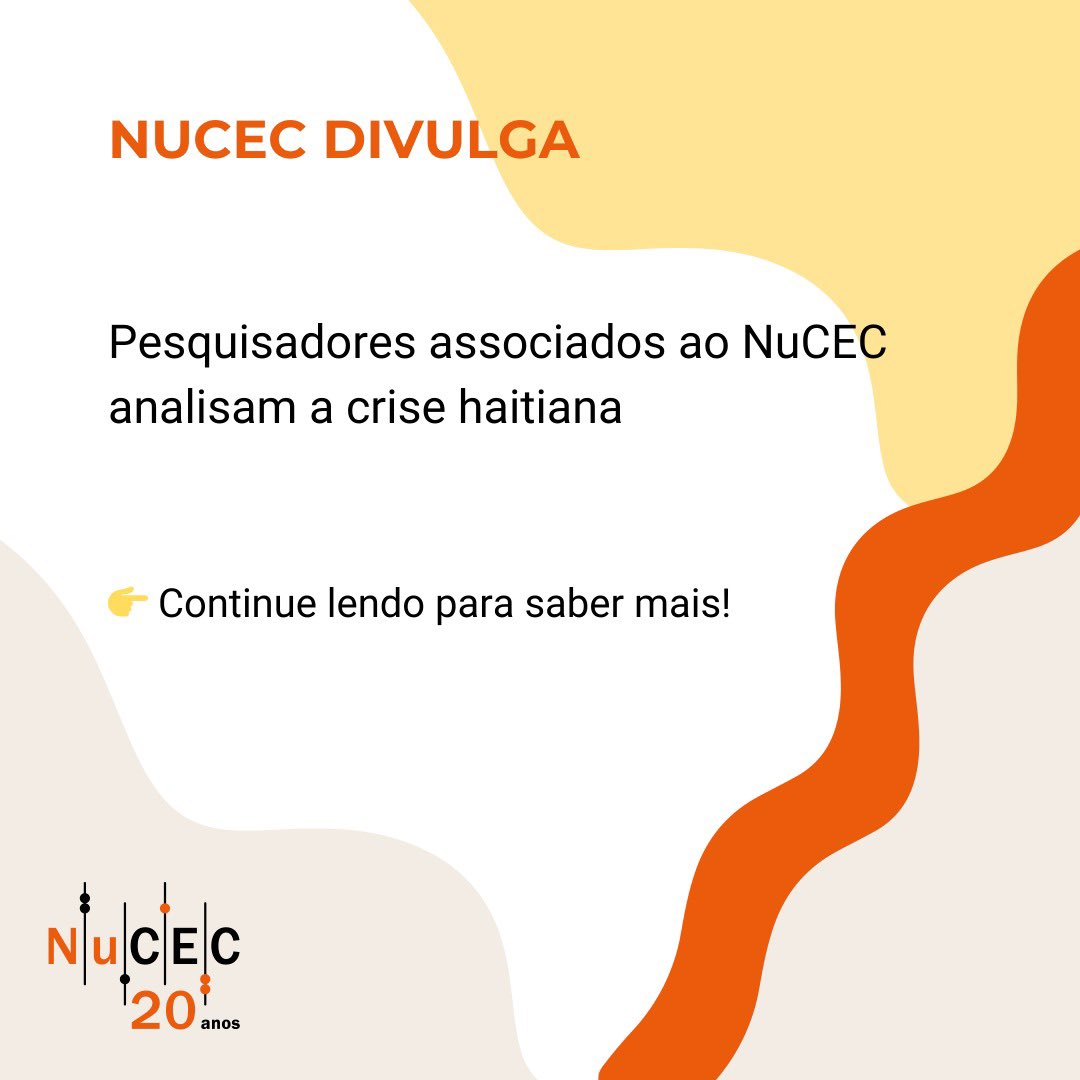 NUCEC DIVULGA

Pesquisadores associados ao NuCEC analisam a crise haitiana

👉 Continue lendo para saber mais!

NuCEC
20 anos